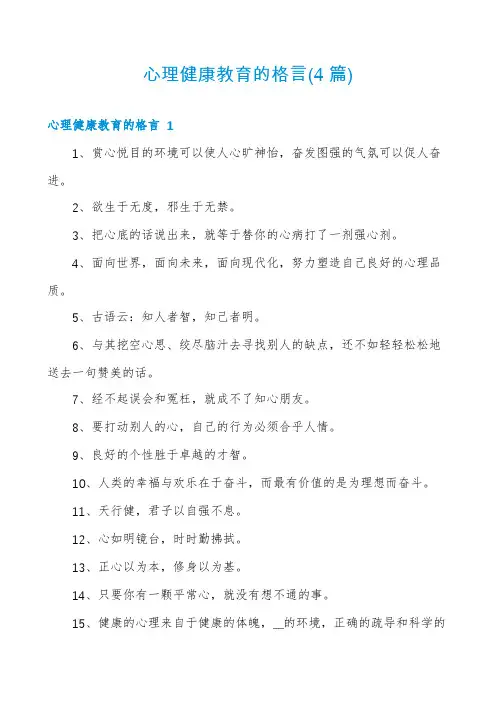 心理健康教育的格言(4 篇)

心理健康教育的格言 1

1、赏心悦目的环境可以使人心旷神怡，奋发图强的气氛可以促人奋进。

2、欲生于无度，邪生于无禁。

3、把心底的话说出来，就等于替你的心病打了一剂强心剂。

4、面向世界，面向未来，面向现代化，努力塑造自己良好的心理品质。

5、古语云：知人者智，知己者明。

6、与其挖空心思、绞尽脑汁去寻找别人的缺点，还不如轻轻松松地送去一句赞美的话。

7、经不起误会和冤枉，就成不了知心朋友。

8、要打动别人的心，自己的行为必须合乎人情。

9、良好的个性胜于卓越的才智。

10、人类的幸福与欢乐在于奋斗，而最有价值的是为理想而奋斗。

11、天行健，君子以自强不息。

12、心如明镜台，时时勤拂拭。

13、正心以为本，修身以为基。

14、只要你有一颗平常心，就没有想不通的事。

15、健康的心理来自于健康的体魄，__的环境，正确的疏导和科学的